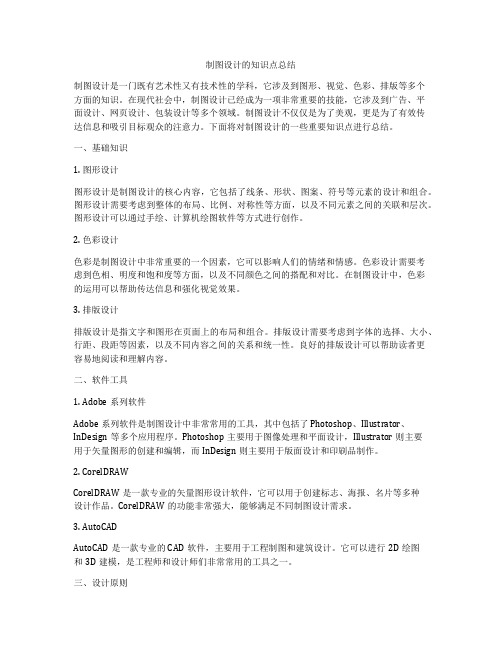 制图设计的知识点总结

制图设计是一门既有艺术性又有技术性的学科，它涉及到图形、视觉、色彩、排版等多个方面的知识。在现代社会中，制图设计已经成为一项非常重要的技能，它涉及到广告、平面设计、网页设计、包装设计等多个领域。制图设计不仅仅是为了美观，更是为了有效传达信息和吸引目标观众的注意力。下面将对制图设计的一些重要知识点进行总结。

一、基础知识

1. 图形设计

图形设计是制图设计的核心内容，它包括了线条、形状、图案、符号等元素的设计和组合。图形设计需要考虑到整体的布局、比例、对称性等方面，以及不同元素之间的关联和层次。图形设计可以通过手绘、计算机绘图软件等方式进行创作。

2. 色彩设计

色彩是制图设计中非常重要的一个因素，它可以影响人们的情绪和情感。色彩设计需要考虑到色相、明度和饱和度等方面，以及不同颜色之间的搭配和对比。在制图设计中，色彩的运用可以帮助传达信息和强化视觉效果。

3. 排版设计

排版设计是指文字和图形在页面上的布局和组合。排版设计需要考虑到字体的选择、大小、行距、段距等因素，以及不同内容之间的关系和统一性。良好的排版设计可以帮助读者更容易地阅读和理解内容。

二、软件工具

1. Adobe 系列软件

Adobe 系列软件是制图设计中非常常用的工具，其中包括了 Photoshop、Illustrator、InDesign 等多个应用程序。Photoshop 主要用于图像处理和平面设计，Illustrator 则主要用于矢量图形的创建和编辑，而 InDesign 则主要用于版面设计和印刷品制作。

2. CorelDRAW

CorelDRAW 是一款专业的矢量图形设计软件，它可以用于创建标志、海报、名片等多种设计作品。CorelDRAW 的功能非常强大，能够满足不同制图设计需求。

3. AutoCAD

AutoCAD 是一款专业的 CAD 软件，主要用于工程制图和建筑设计。它可以进行 2D 绘图和 3D 建模，是工程师和设计师们非常常用的工具之一。

三、设计原则